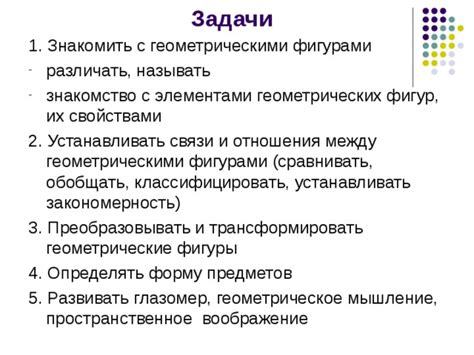 Задачи

1. Знакомить с геометрическими фигурами

- различать, называть

- знакомство с элементами геометрических фигур, их свойствами

2. Устанавливать связи и отношения между геометрическими фигурами (сравнивать, обобщать, классифицировать, устанавливать закономерность)

3. Преобразовывать и трансформировать геометрические фигуры

4. Определять форму предметов

5. Развивать глазомер, геометрическое мышление, пространственное воображение